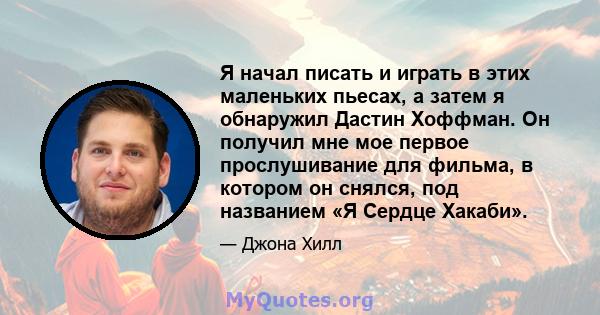 Я начал писать и играть в этих маленьких пьесах, а затем я обнаружил Дастин Хоффман. Он получил мне мое первое прослушивание для фильма, в котором он снялся, под названием «Я Сердце Хакаби».

— Джона Хилл

MyQuotes.org